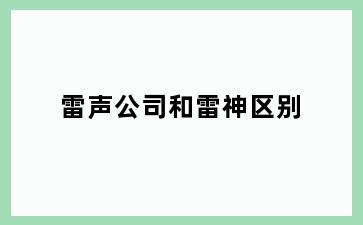 雷声公司和雷神区别